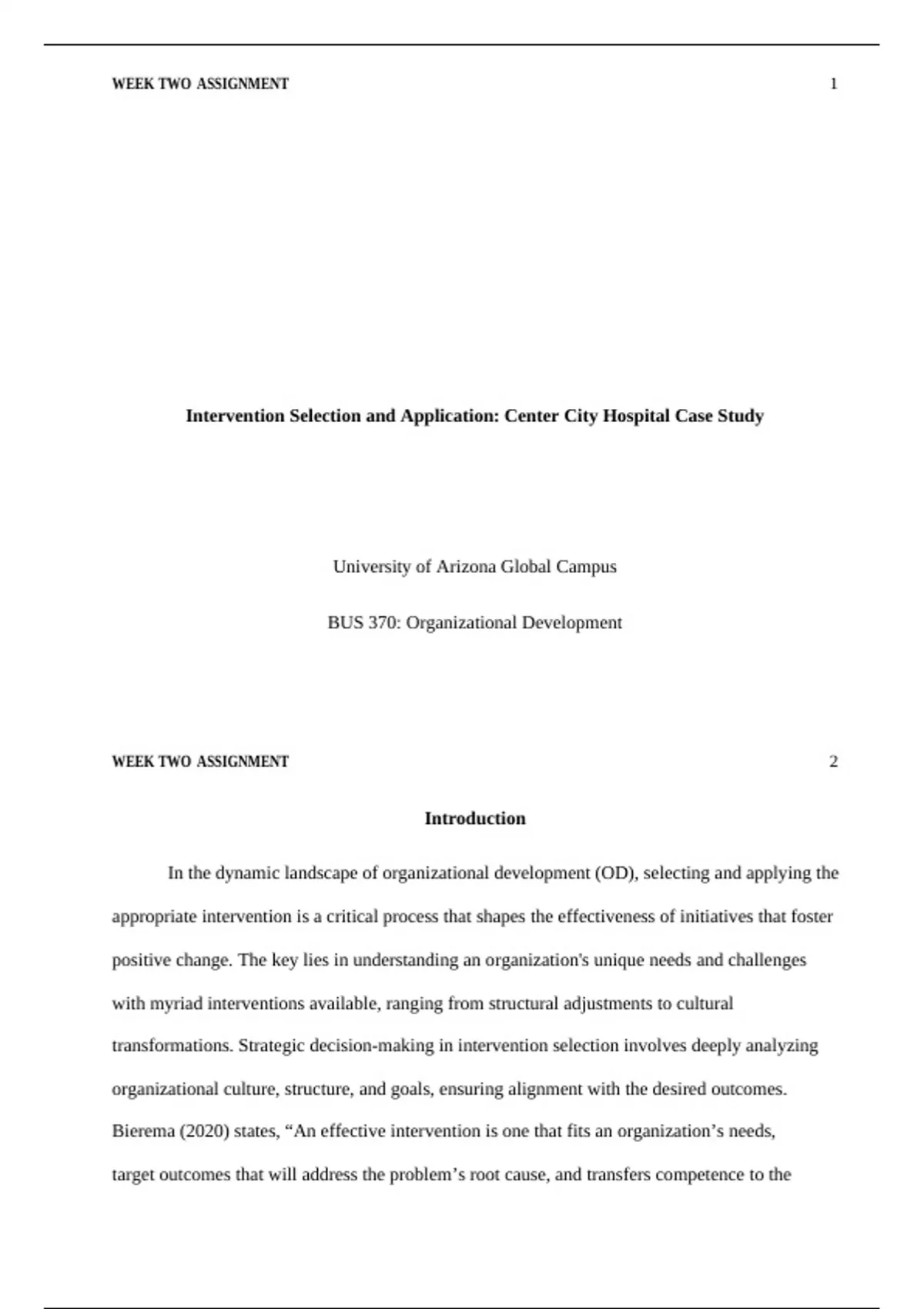 WEEK TWO ASSIGNMENT 1

Intervention Selection and Application: Center City Hospital Case Study

University of Arizona Global Campus

BUS 370: Organizational Development

WEEK TWO ASSIGNMENT 2

Introduction

In the dynamic landscape of organizational development (OD), selecting and applying the appropriate intervention is a critical process that shapes the effectiveness of initiatives that foster positive change. The key lies in understanding an organization's unique needs and challenges with myriad interventions available, ranging from structural adjustments to cultural transformations. Strategic decision-making in intervention selection involves deeply analyzing organizational culture, structure, and goals, ensuring alignment with the desired outcomes. Bierema (2020) states, “An effective intervention is one that fits an organization’s needs, target outcomes that will address the problem’s root cause, and transfers competence to the